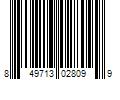 8 49713 02809 9